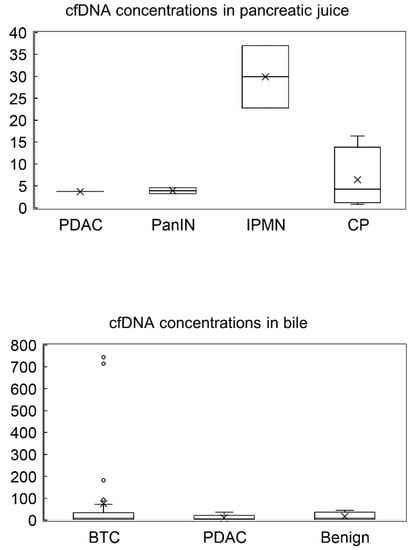 cfDNA concentrations in pancreatic juice

40
35
30
25
20
15
10
5
0

PDAC PanIN IPMN CP

cfDNA concentrations in bile

800
700
600
500
400
300
200
100
0

BTC PDAC Benign